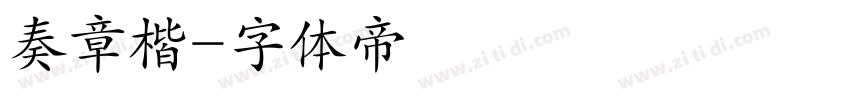 奏章楷-字体帝

www.zi ti di.com www.zi ti di.com www.zi ti di.com www.zi ti di.com